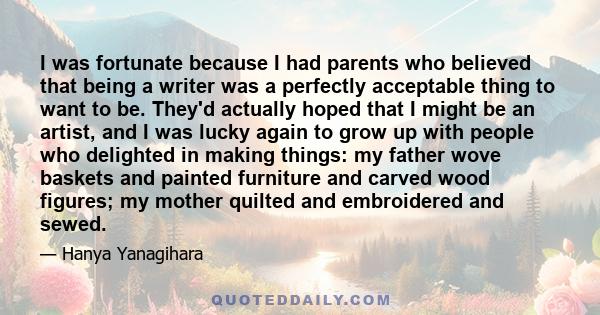 I was fortunate because I had parents who believed that being a writer was a perfectly acceptable thing to want to be. They'd actually hoped that I might be an artist, and I was lucky again to grow up with people who delighted in making things: my father wove baskets and painted furniture and carved wood figures; my mother quilted and embroidered and sewed.

— Hanya Yanagihara

QUOTEDDAILY.COM